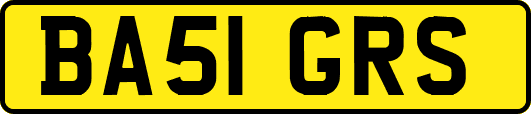 BA51 GRS